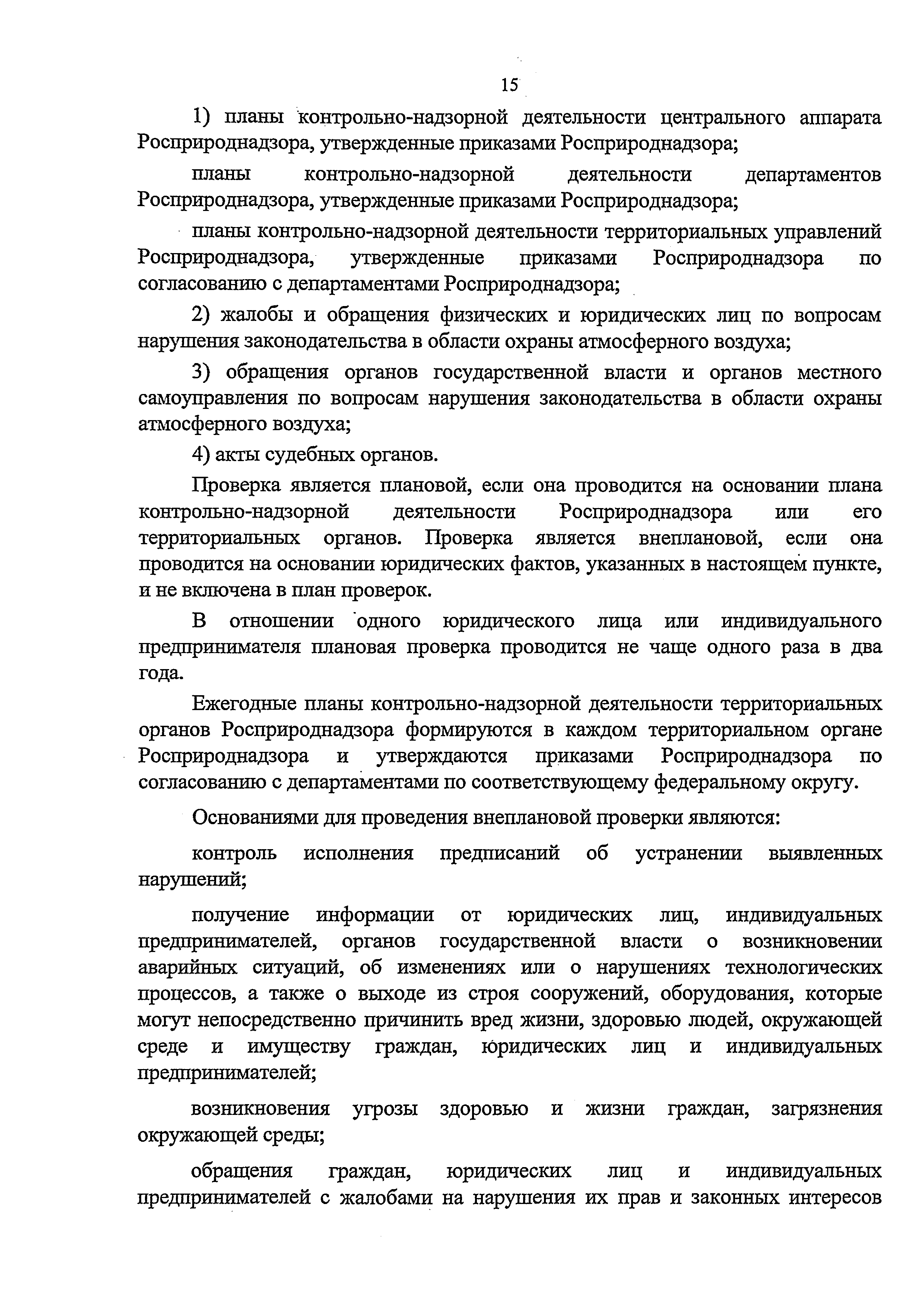 15

1) планы контрольно-надзорной деятельности центрального аппарата Росприроднадзора, утвержденные приказами Росприроднадзора;

планы контрольно-надзорной деятельности департаментов Росприроднадзора, утвержденные приказами Росприроднадзора;

планы контрольно-надзорной деятельности территориальных управлений Росприроднадзора, утвержденные приказами Росприроднадзора по согласованию с департаментами Росприроднадзора;

2) жалобы и обращения физических и юридических лиц по вопросам нарушения законодательства в области охраны атмосферного воздуха;

3) обращения органов государственной власти и органов местного самоуправления по вопросам нарушения законодательства в области охраны атмосферного воздуха;

4) акты судебных органов.

Проверка является плановой, если она проводится на основании плана контрольно-надзорной деятельности Росприроднадзора или его территориальных органов. Проверка является внеплановой, если она проводится на основании юридических фактов, указанных в настоящем пункте, и не включена в план проверок.

В отношении одного юридического лица или индивидуального предпринимателя плановая проверка проводится не чаще одного раза в два года.

Ежегодные планы контрольно-надзорной деятельности территориальных органов Росприроднадзора формируются в каждом территориальном органе Росприроднадзора и утверждаются приказами Росприроднадзора по согласованию с департаментами по соответствующему федеральному округу.

Основаниями для проведения внеплановой проверки являются:

контроль исполнения предписаний об устранении выявленных нарушений;

получение информации от юридических лиц, индивидуальных предпринимателей, органов государственной власти о возникновении аварийных ситуаций, об изменениях или о нарушениях технологических процессов, а также о выходе из строя сооружений, оборудования, которые могут непосредственно причинить вред жизни, здоровью людей, окружающей среде и имуществу граждан, юридических лиц и индивидуальных предпринимателей;

возникновения угрозы здоровью и жизни граждан, загрязнения окружающей среды;

обращения граждан, юридических лиц и индивидуальных предпринимателей с жалобами на нарушения их прав и законных интересов